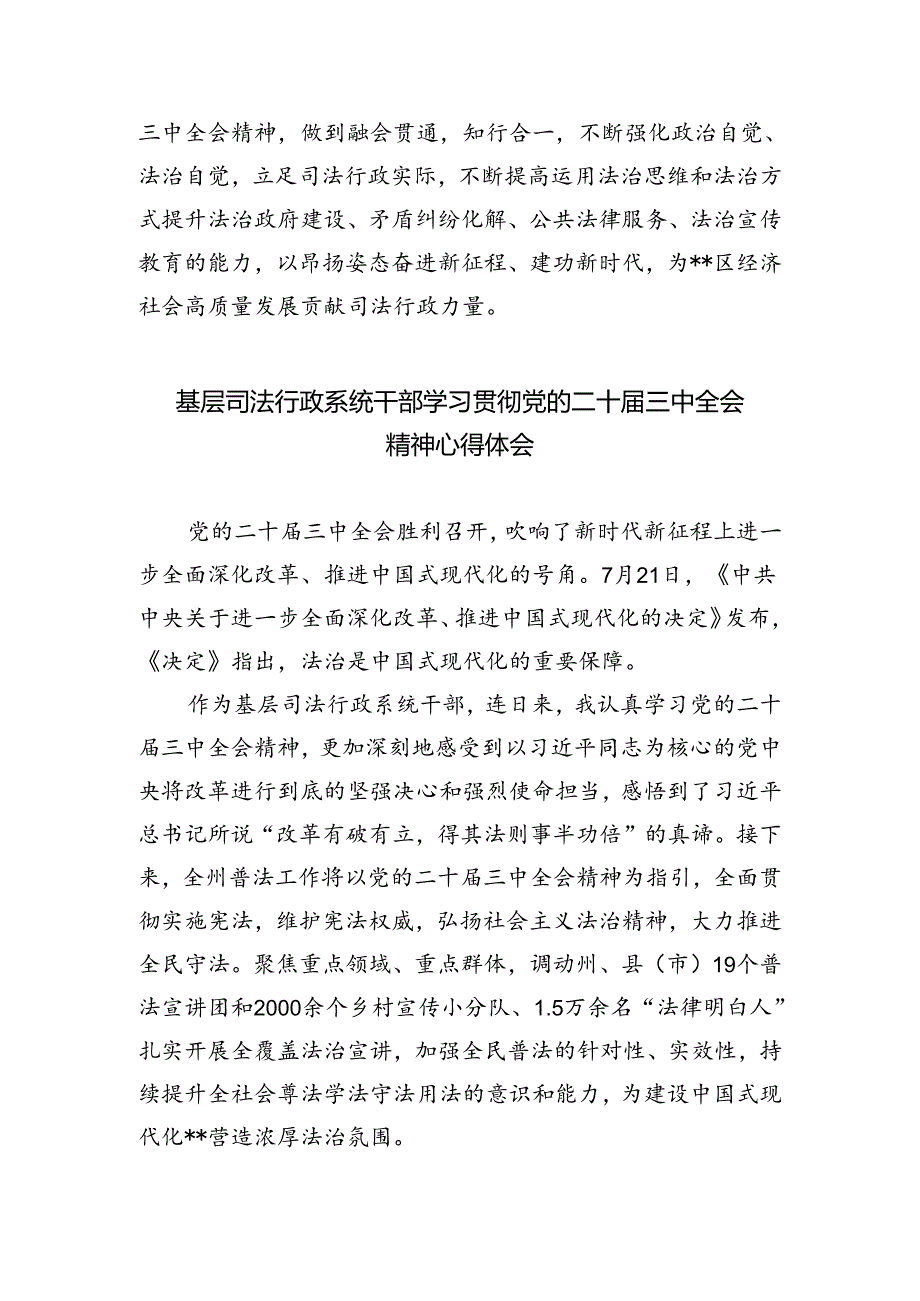 三中全会精神，做到融会贯通，知行合一，不断强化政治自觉、法治自觉，立足司法行政实际，不断提高运用法治思维和法治方式提升法治政府建设、矛盾纠纷化解、公共法律服务、法治宣传教育的能力，以昂扬姿态奋进新征程、建功新时代，为**区经济社会高质量发展贡献司法行政力量。

基层司法行政系统干部学习贯彻党的二十届三中全会精神心得体会

党的二十届三中全会胜利召开，吹响了新时代新征程上进一步全面深化改革、推进中国式现代化的号角。7月21日，《中共中央关于进一步全面深化改革、推进中国式现代化的决定》发布，《决定》指出，法治是中国式现代化的重要保障。

作为基层司法行政系统干部，连日来，我认真学习党的二十届三中全会精神，更加深刻地感受到以习近平同志为核心的党中央将改革进行到底的坚强决心和强烈使命担当，感悟到了习近平总书记所说“改革有破有立，得其法则事半功倍”的真谛。接下来，全州普法工作将以党的二十届三中全会精神为指引，全面贯彻实施宪法，维护宪法权威，弘扬社会主义法治精神，大力推进全民守法。聚焦重点领域、重点群体，调动州、县（市）19个普法宣讲团和2000余个乡村宣传小分队、1.5万余名“法律明白人”扎实开展全覆盖法治宣讲，加强全民普法的针对性、实效性，持续提升全社会尊法学法守法用法的意识和能力，为建设中国式现代化**营造浓厚法治氛围。